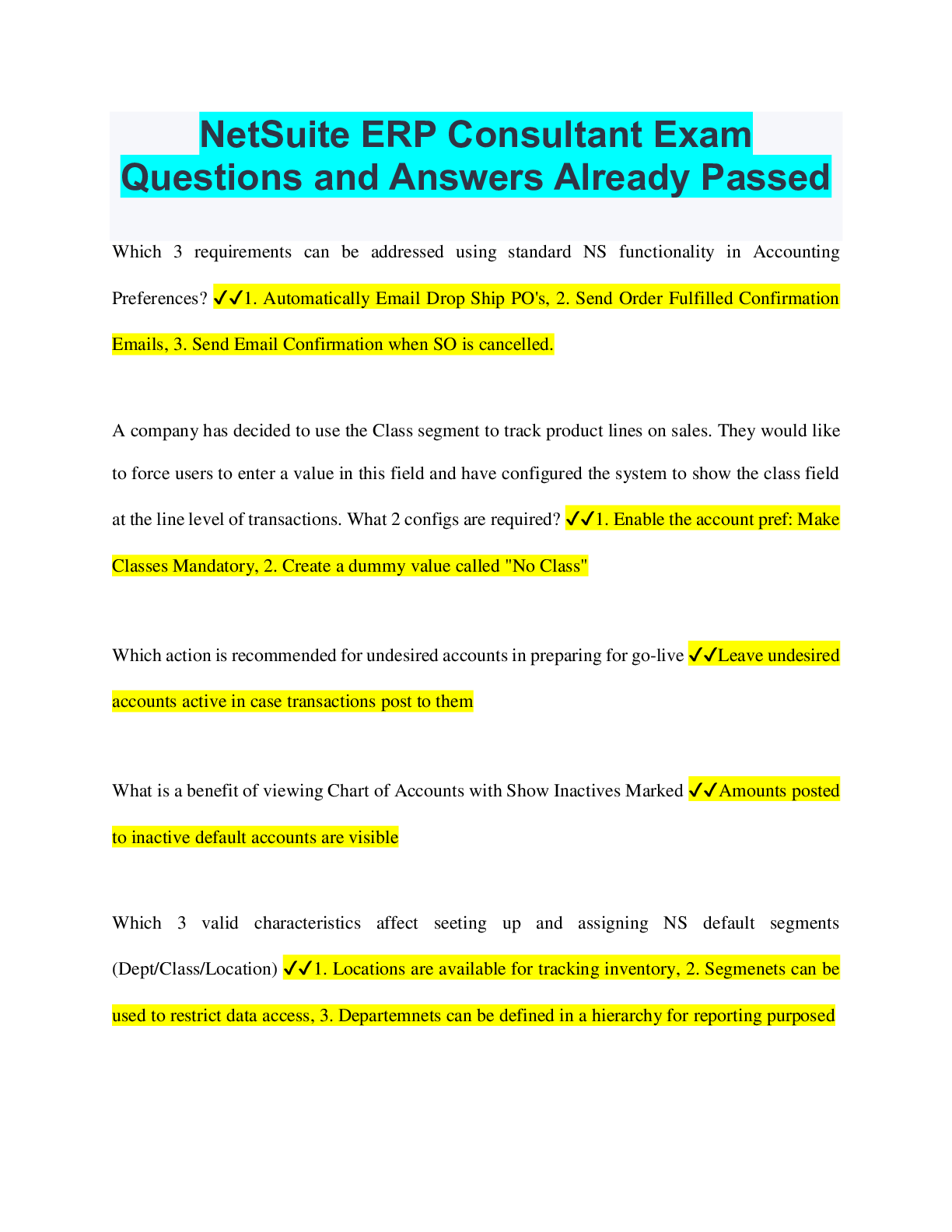 NetSuite ERP Consultant Exam Questions and Answers Already Passed

Which 3 requirements can be addressed using standard NS functionality in Accounting Preferences? ✔✔1. Automatically Email Drop Ship PO's, 2. Send Order Fulfilled Confirmation Emails, 3. Send Email Confirmation when SO is cancelled.

A company has decided to use the Class segment to track product lines on sales. They would like to force users to enter a value in this field and have configured the system to show the class field at the line level of transactions. What 2 configs are required? ✔✔1. Enable the account pref: Make Classes Mandatory, 2. Create a dummy value called "No Class"

Which action is recommended for undesired accounts in preparing for go-live ✔✔Leave undesired accounts active in case transactions post to them

What is a benefit of viewing Chart of Accounts with Show Inactives Marked ✔✔Amounts posted to inactive default accounts are visible

Which 3 valid characteristics affect seeting up and assigning NS default segments (Dept/Class/Location) ✔✔1. Locations are available for tracking inventory, 2. Segmenets can be used to restrict data access, 3. Departemnets can be defined in a hierarchy for reporting purposed